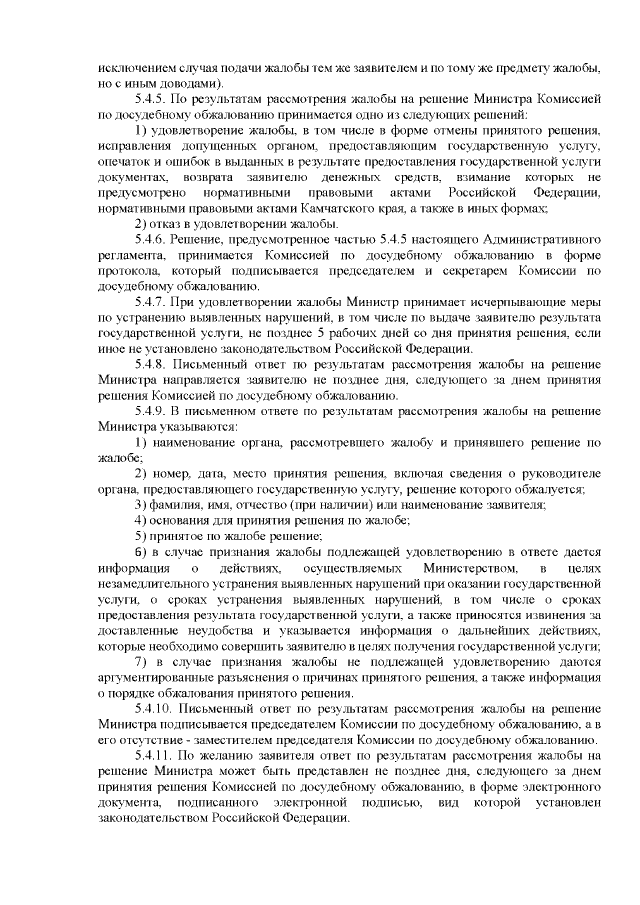 исключением случая подачи жалобы тем же заявителем и по тому же предмету жалобы, но с иным доводами).

5.4.5. По результатам рассмотрения жалобы на решение Министра Комиссией по досудебному обжалованию принимается одно из следующих решений:

1) удовлетворение жалобы, в том числе в форме отмены принятого решения, исправления допущенных органом, предоставляющим государственную услугу, опечаток и ошибок в выданных в результате предоставления государственной услуги документах, возврата заявителю денежных средств, взимание которых не предусмотрено нормативными правовыми актами Российской Федерации, нормативными правовыми актами Камчатского края, а также в иных формах;

2) отказ в удовлетворении жалобы.

5.4.6. Решение, предусмотренное частью 5.4.5 настоящего Административного регламента, принимается Комиссией по досудебному обжалованию в форме протокола, который подписывается председателем и секретарем Комиссии по досудебному обжалованию.

5.4.7. При удовлетворении жалобы Министр принимает исчерпывающие меры по устранению выявленных нарушений, в том числе по выдаче заявителю результата государственной услуги, не позднее 5 рабочих дней со дня принятия решения, если иное не установлено законодательством Российской Федерации.

5.4.8. Письменный ответ по результатам рассмотрения жалобы на решение Министра направляется заявителю не позднее дня, следующего за днем принятия решения Комиссией по досудебному обжалованию.

5.4.9. В письменном ответе по результатам рассмотрения жалобы на решение Министра указываются:

1) наименование органа, рассмотревшего жалобу и принявшего решение по жалобе;

2) номер, дата, место принятия решения, включая сведения о руководителе органа, предоставляющего государственную услугу, решение которого обжалуется;

3) фамилия, имя, отчество (при наличии) или наименование заявителя;

4) основания для принятия решения по жалобе;

5) принятое по жалобе решение;

6) в случае признания жалобы подлежащей удовлетворению в ответе дается информация о действиях, осуществляемых Министерством, в целях незамедлительного устранения выявленных нарушений при оказании государственной услуги, о сроках устранения выявленных нарушений, в том числе о сроках предоставления результата государственной услуги, а также приносятся извинения за доставленные неудобства и указывается информация о дальнейших действиях, которые необходимо совершить заявителю в целях получения государственной услуги;

7) в случае признания жалобы не подлежащей удовлетворению даются аргументированные разъяснения о причинах принятого решения, а также информация о порядке обжалования принятого решения.

5.4.10. Письменный ответ по результатам рассмотрения жалобы на решение Министра подписывается председателем Комиссии по досудебному обжалованию, а в его отсутствие - заместителем председателя Комиссии по досудебному обжалованию.

5.4.11. По желанию заявителя ответ по результатам рассмотрения жалобы на решение Министра может быть представлен не позднее дня, следующего за днем принятия решения Комиссией по досудебному обжалованию, в форме электронного документа, подписанного электронной подписью, вид которой установлен законодательством Российской Федерации.